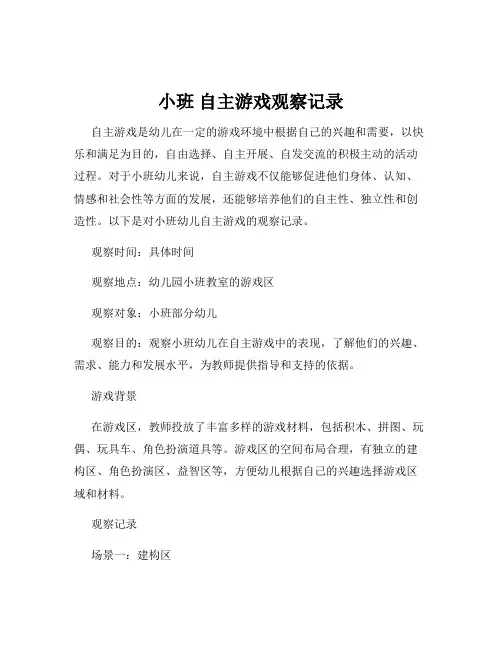 小班 自主游戏观察记录

自主游戏是幼儿在一定的游戏环境中根据自己的兴趣和需要，以快乐和满足为目的，自由选择、自主开展、自发交流的积极主动的活动过程。对于小班幼儿来说，自主游戏不仅能够促进他们身体、认知、情感和社会性等方面的发展，还能够培养他们的自主性、独立性和创造性。以下是对小班幼儿自主游戏的观察记录。

观察时间：具体时间

观察地点：幼儿园小班教室的游戏区

观察对象：小班部分幼儿

观察目的：观察小班幼儿在自主游戏中的表现，了解他们的兴趣、需求、能力和发展水平，为教师提供指导和支持的依据。

游戏背景

在游戏区，教师投放了丰富多样的游戏材料，包括积木、拼图、玩偶、玩具车、角色扮演道具等。游戏区的空间布局合理，有独立的建构区、角色扮演区、益智区等，方便幼儿根据自己的兴趣选择游戏区域和材料。

观察记录

场景一：建构区